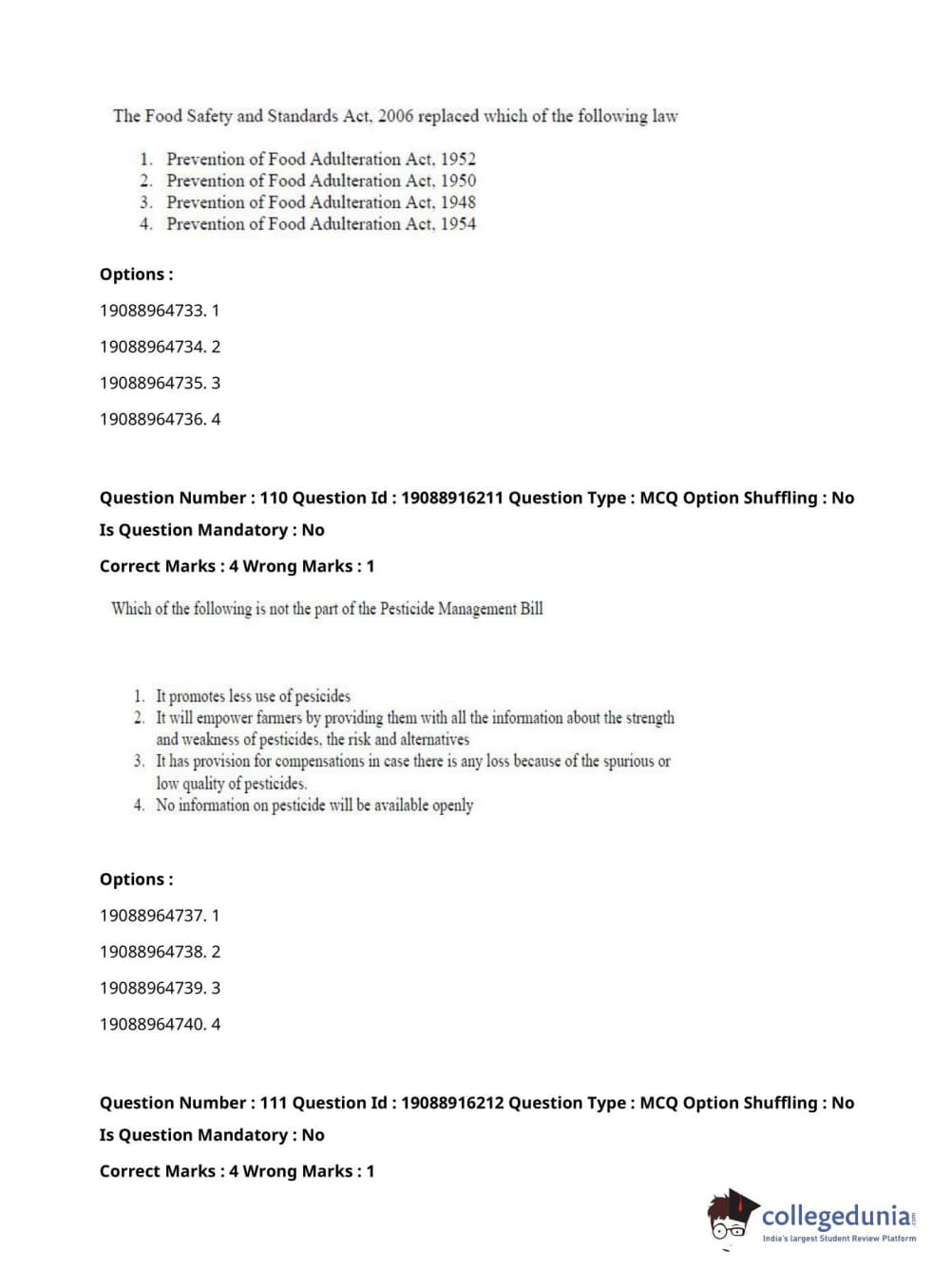 The Food Safety and Standards Act, 2006 replaced which of the following law

1. Prevention of Food Adulteration Act, 1952
2. Prevention of Food Adulteration Act, 1950
3. Prevention of Food Adulteration Act, 1948
4. Prevention of Food Adulteration Act, 1954

Options :

19088964733. 1

19088964734. 2

19088964735. 3

19088964736. 4

Question Number : 110 Question Id : 19088916211 Question Type : MCQ Option Shuffling : No

Is Question Mandatory : No

Correct Marks : 4 Wrong Marks : 1

Which of the following is not the part of the Pesticide Management Bill

1. It promotes less use of pesicides
2. It will empower farmers by providing them with all the information about the strength and weakness of pesticides, the risk and alternatives
3. It has provision for compensations in case there is any loss because of the spurious or low quality of pesticides.
4. No information on pesticide will be available openly

Options :

19088964737. 1

19088964738. 2

19088964739. 3

19088964740. 4

Question Number : 111 Question Id : 19088916212 Question Type : MCQ Option Shuffling : No

Is Question Mandatory : No

Correct Marks : 4 Wrong Marks : 1

collegedunia.com
India's largest Student Review Platform